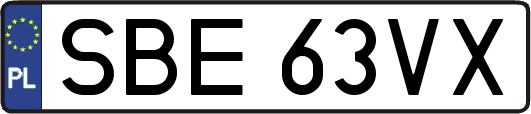 PL
SBE 63VX